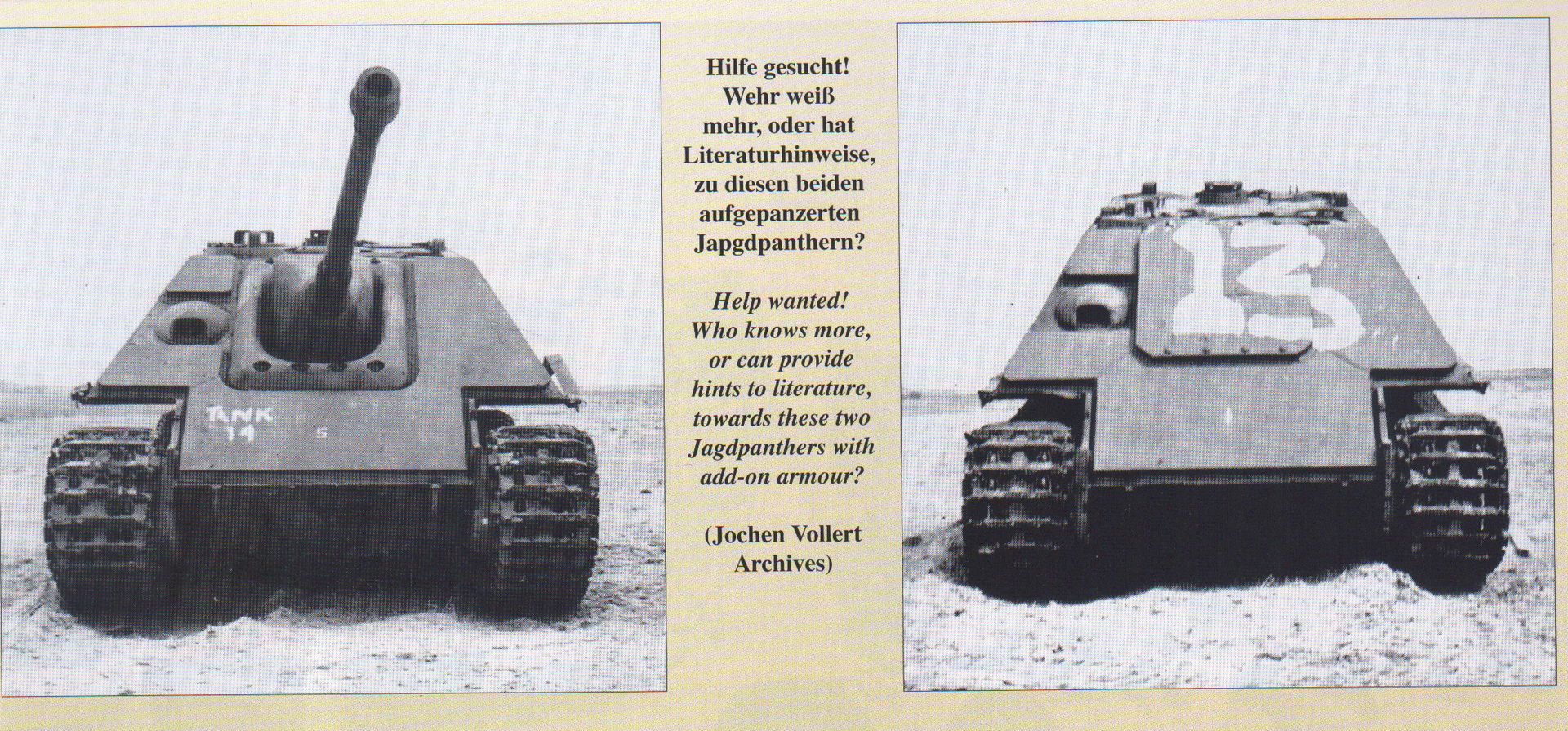 TANK 14

S

Hilfe gesucht! Wehr weiß mehr, oder hat Literaturhinweise, zu diesen beiden aufgepanzerten Japgdpanthern?

Help wanted! Who knows more, or can provide hints to literature, towards these two Jagdpanthers with add-on armour?

(Jochen Vollert Archives)

13